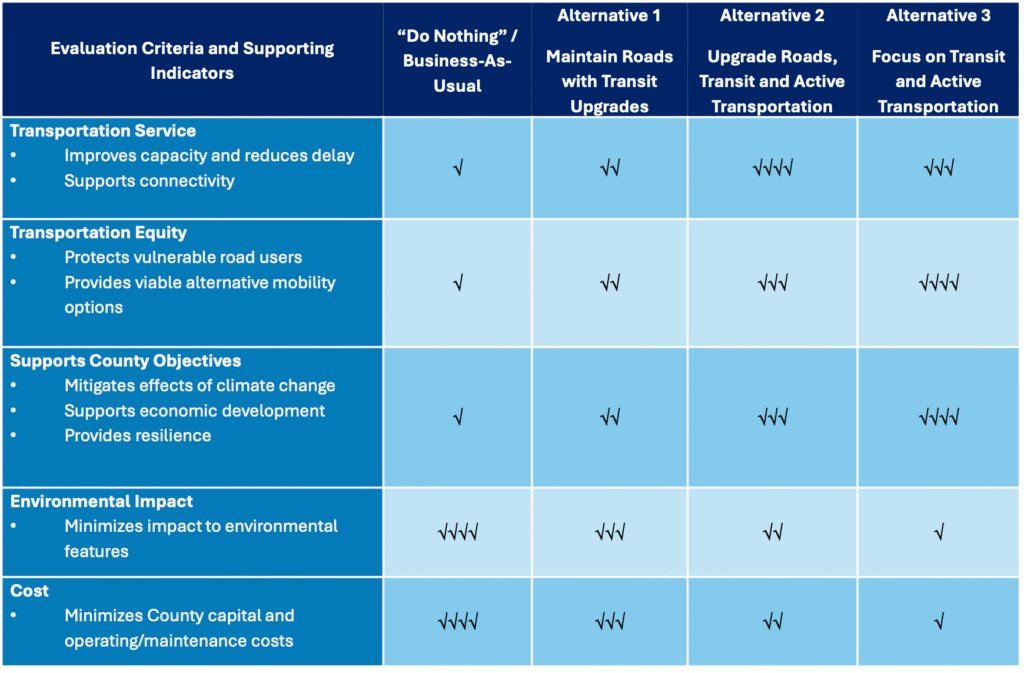 | Evaluation Criteria and Supporting Indicators | "Do Nothing" / Business-As-Usual | Alternative 1 Maintain Roads with Transit Upgrades | Alternative 2 Upgrade Roads, Transit and Active Transportation | Alternative 3 Focus on Transit and Active Transportation |
|---|---|---|---|---|
| **Transportation Service** • Improves capacity and reduces delay • Supports connectivity | √ | √√ | √√√√ | √√√ |
| **Transportation Equity** • Protects vulnerable road users • Provides viable alternative mobility options | √ | √√ | √√√ | √√√√ |
| **Supports County Objectives** • Mitigates effects of climate change • Supports economic development • Provides resilience | √ | √√ | √√√ | √√√√ |
| **Environmental Impact** • Minimizes impact to environmental features | √√√√ | √√√ | √√ | √ |
| **Cost** • Minimizes County capital and operating/maintenance costs | √√√√ | √√√ | √√ | √ |